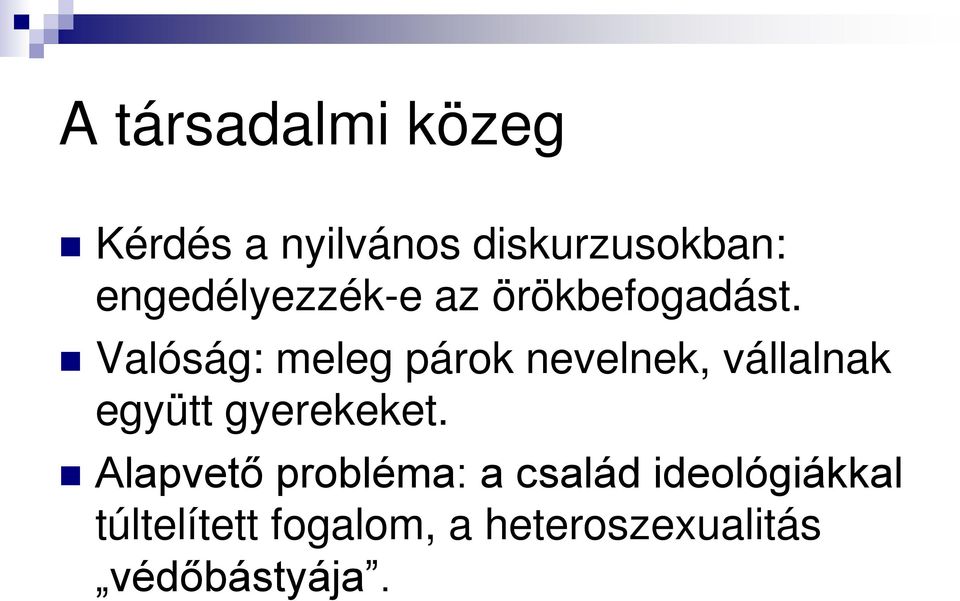 A társadalmi közeg

Kérdés a nyilvános diskurzusokban: engedélyezzék-e az örökbefogadást.

Valóság: meleg párok nevelnek, vállalnak együtt gyerekeket.

Alapvető probléma: a család ideológiákkal túltelített fogalom, a heteroszexualitás „védőbástyája”.